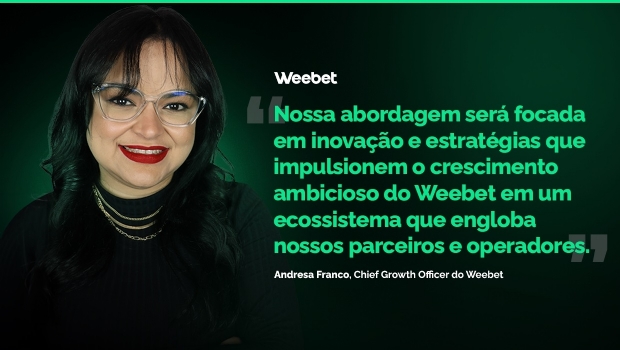 Weebet

“Nossa abordagem será focada em inovação e estratégias que impulsionem o crescimento ambicioso do Weebet em um ecossistema que engloba nossos parceiros e operadores.”

Andresa Franco, Chief Growth Officer do Weebet